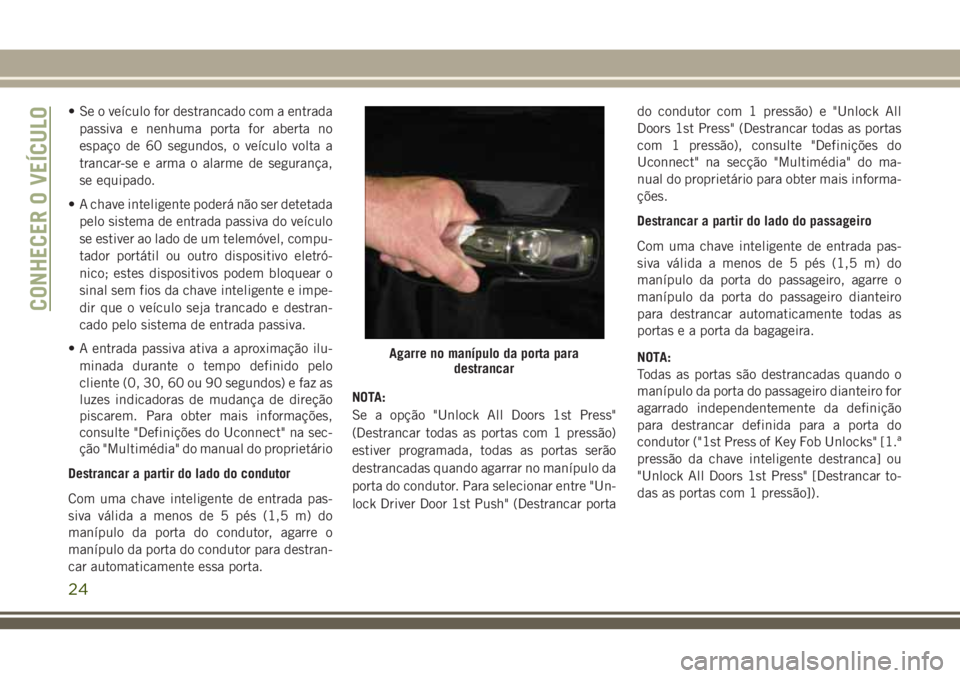 CONHECER O VEÍCULO

• Se o veículo for destrancado com a entrada passiva e nenhuma porta for aberta no espaço de 60 segundos, o veículo volta a trancar-se e arma o alarme de segurança, se equipado.

• A chave inteligente poderá não ser detetada pelo sistema de entrada passiva do veículo se estiver ao lado de um telemóvel, computador portátil ou outro dispositivo eletrónico; estes dispositivos podem bloquear o sinal sem fios da chave inteligente e impedir que o veículo seja trancado e destrancado pelo sistema de entrada passiva.

• A entrada passiva ativa a aproximação iluminada durante o tempo definido pelo cliente (0, 30, 60 ou 90 segundos) e faz as luzes indicadoras de mudança de direção piscarem. Para obter mais informações, consulte "Definições do Uconnect" na secção "Multimédia" do manual do proprietário

Destrancar a partir do lado do condutor

Com uma chave inteligente de entrada passiva válida a menos de 5 pés (1,5 m) do manípulo da porta do condutor, agarre o manípulo da porta do condutor para destrancar automaticamente essa porta.

Agarre no manípulo da porta para destrancar

NOTA:
Se a opção "Unlock All Doors 1st Press" (Destrancar todas as portas com 1 pressão) estiver programada, todas as portas serão destrancadas quando agarrar no manípulo da porta do condutor. Para selecionar entre "Unlock Driver Door 1st Push" (Destrancar porta do condutor com 1 pressão) e "Unlock All Doors 1st Press" (Destrancar todas as portas com 1 pressão), consulte "Definições do Uconnect" na secção "Multimédia" do manual do proprietário para obter mais informações.

Destrancar a partir do lado do passageiro

Com uma chave inteligente de entrada passiva válida a menos de 5 pés (1,5 m) do manípulo da porta do passageiro, agarre o manípulo da porta do passageiro dianteiro para destrancar automaticamente todas as portas e a porta da bagageira.

NOTA:
Todas as portas são destrancadas quando o manípulo da porta do passageiro dianteiro for agarrado independentemente da definição para destrancar definida para a porta do condutor ("1st Press of Key Fob Unlocks" [1.ª pressão da chave inteligente destranca] ou "Unlock All Doors 1st Press" [Destrancar todas as portas com 1 pressão]).

24

carmanualsonline.info